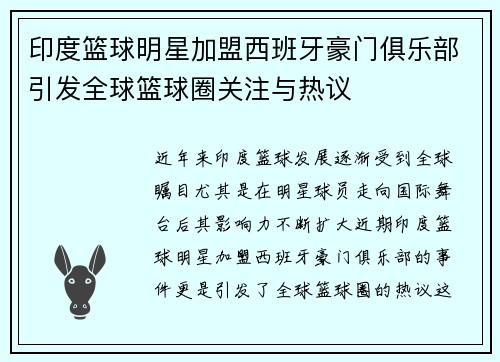 印度篮球明星加盟西班牙豪门俱乐部引发全球篮球圈关注与热议

近年来印度篮球发展逐渐受到全球瞩目尤其是在明星球员走向国际舞台后其影响力不断扩大近期印度篮球明星加盟西班牙豪门俱乐部的事件更是引发了全球篮球圈的热议这